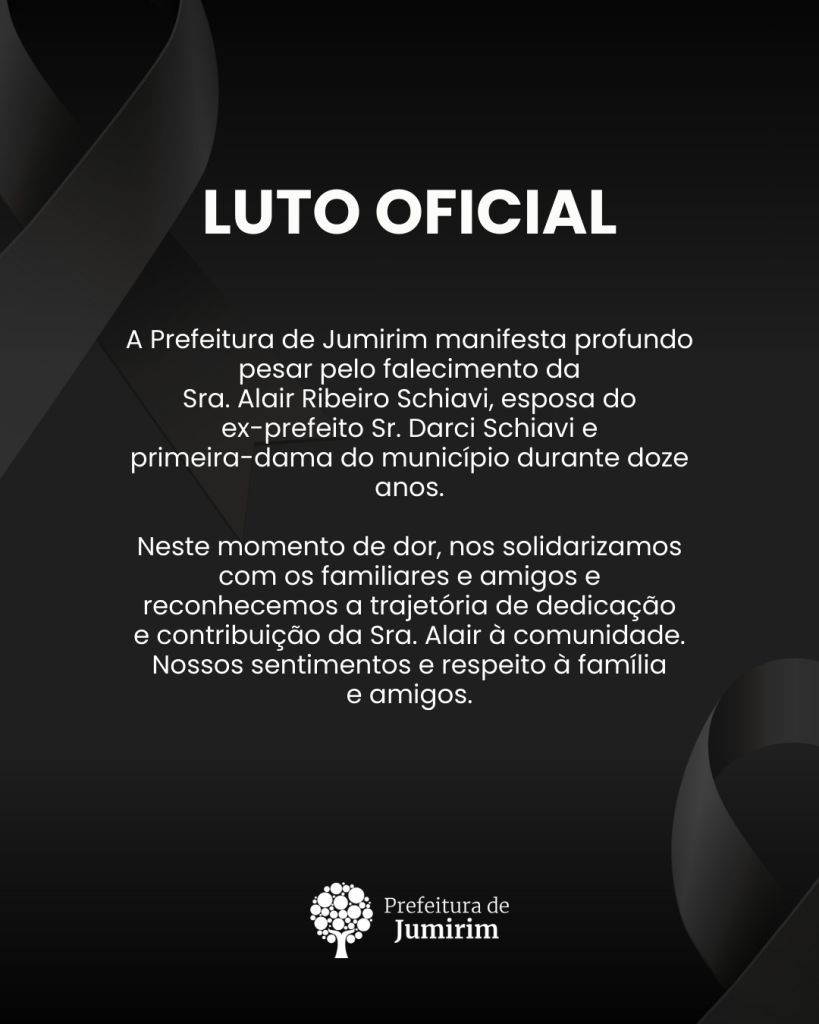 LUTO OFICIAL

A Prefeitura de Jumirim manifesta profundo pesar pelo falecimento da Sra. Alair Ribeiro Schiavi, esposa do ex-prefeito Sr. Darci Schiavi e primeira-dama do município durante doze anos.

Neste momento de dor, nos solidarizamos com os familiares e amigos e reconhecemos a trajetória de dedicação e contribuição da Sra. Alair à comunidade. Nossos sentimentos e respeito à família e amigos.

Prefeitura de
Jumirim